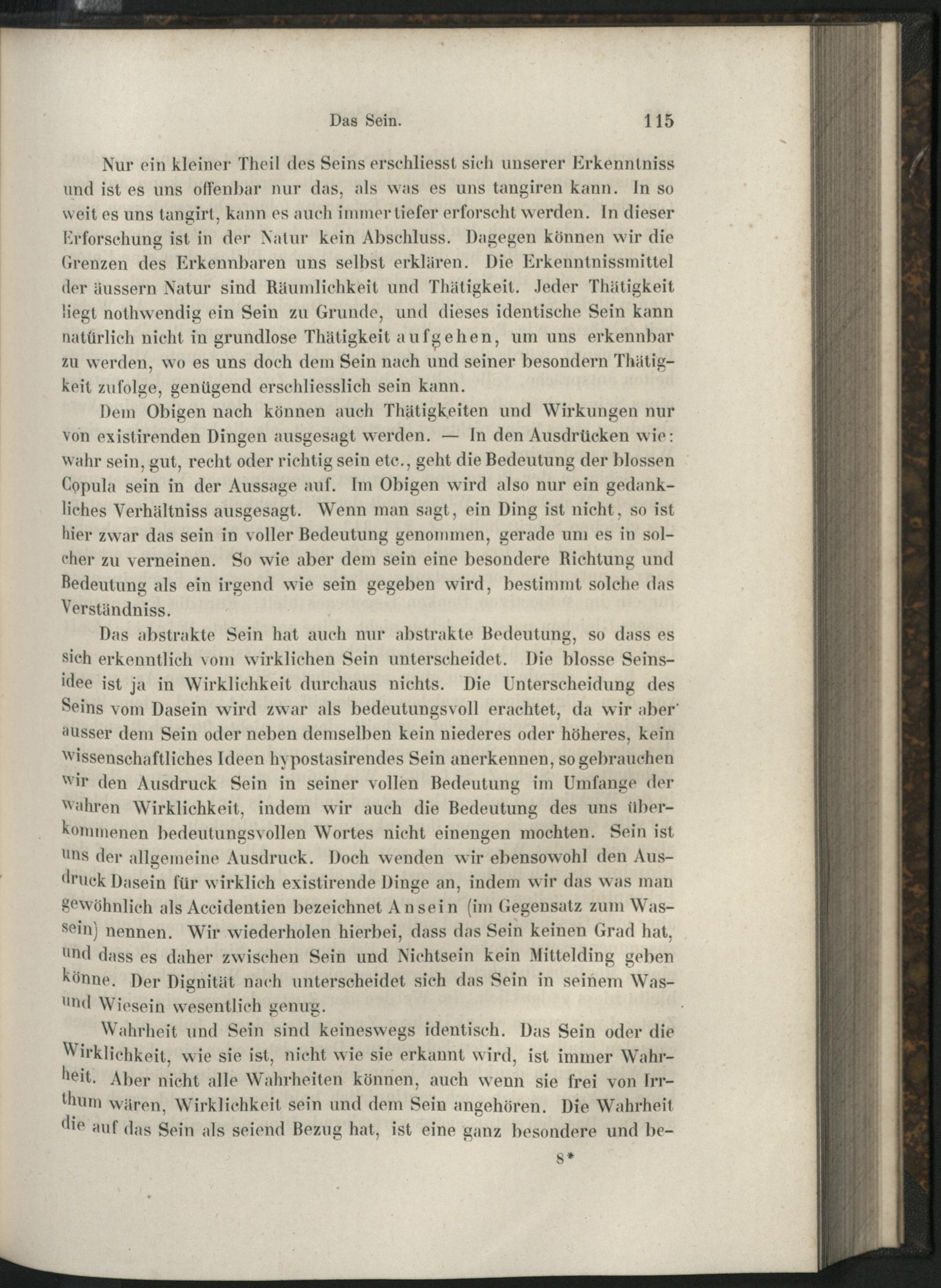 Das Sein. 115

Nur ein kleiner Theil des Seins erschliesst sich unserer Erkenntniss und ist es uns offenbar nur das, als was es uns tangiren kann. In so weit es uns tangirt, kann es auch immer tiefer erforscht werden. In dieser Erforschung ist in der Natur kein Abschluss. Dagegen können wir die Grenzen des Erkennbaren uns selbst erklären. Die Erkenntnissmittel der äussern Natur sind Räumlichkeit und Thätigkeit. Jeder Thätigkeit liegt nothwendig ein Sein zu Grunde, und dieses identische Sein kann natürlich nicht in grundlose Thätigkeit aufgehen, um uns erkennbar zu werden, wo es uns doch dem Sein nach und seiner besondern Thätigkeit zufolge, genügend erschliesslich sein kann.

Dem Obigen nach können auch Thätigkeiten und Wirkungen nur von existirenden Dingen ausgesagt werden. — In den Ausdrücken wie: wahr sein, gut, recht oder richtig sein etc., geht die Bedeutung der blossen Copula sein in der Aussage auf. Im Obigen wird also nur ein gedankliches Verhältniss ausgesagt. Wenn man sagt, ein Ding ist nicht, so ist hier zwar das sein in voller Bedeutung genommen, gerade um es in solcher zu verneinen. So wie aber dem sein eine besondere Richtung und Bedeutung als ein irgend wie sein gegeben wird, bestimmt solche das Verständniss.

Das abstrakte Sein hat auch nur abstrakte Bedeutung, so dass es sich erkenntlich vom wirklichen Sein unterscheidet. Die blosse Seinsidee ist ja in Wirklichkeit durchaus nichts. Die Unterscheidung des Seins vom Dasein wird zwar als bedeutungsvoll erachtet, da wir aber ausser dem Sein oder neben demselben kein niederes oder höheres, kein wissenschaftliches Ideen hypostasirendes Sein anerkennen, so gebrauchen wir den Ausdruck Sein in seiner vollen Bedeutung im Umfange der wahren Wirklichkeit, indem wir auch die Bedeutung des uns überkommenen bedeutungsvollen Wortes nicht einengen mochten. Sein ist uns der allgemeine Ausdruck. Doch wenden wir ebensowohl den Ausdruck Dasein für wirklich existirende Dinge an, indem wir das was man gewöhnlich als Accidentien bezeichnet Ansein (im Gegensatz zum Wassein) nennen. Wir wiederholen hierbei, dass das Sein keinen Grad hat, und dass es daher zwischen Sein und Nichtsein kein Mittelding geben könne. Der Dignität nach unterscheidet sich das Sein in seinem Was- und Wiesein wesentlich genug.

Wahrheit und Sein sind keineswegs identisch. Das Sein oder die Wirklichkeit, wie sie ist, nicht wie sie erkannt wird, ist immer Wahrheit. Aber nicht alle Wahrheiten können, auch wenn sie frei von Irrthum wären, Wirklichkeit sein und dem Sein angehören. Die Wahrheit die auf das Sein als seiend Bezug hat, ist eine ganz besondere und be-

8*